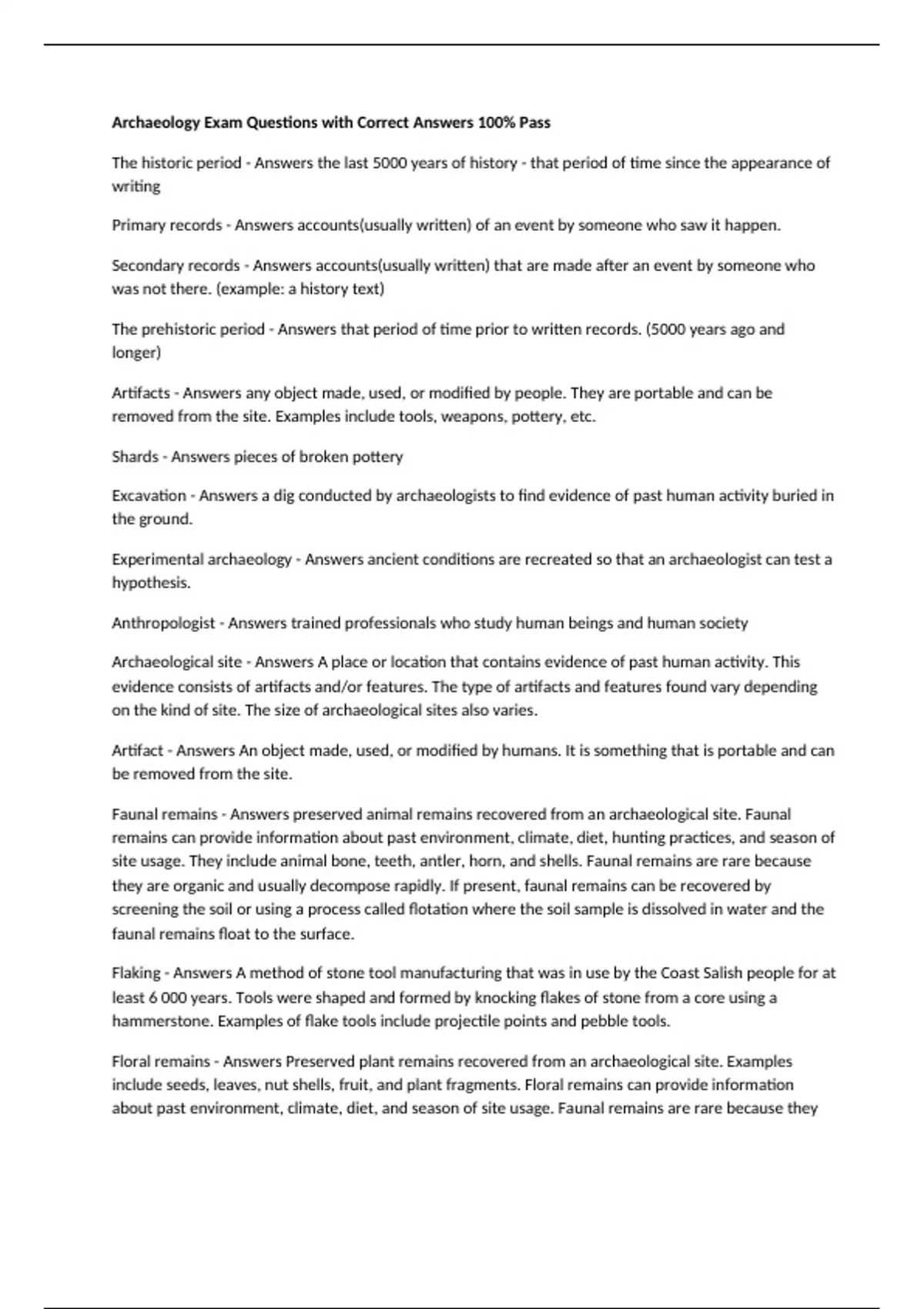 Archaeology Exam Questions with Correct Answers 100% Pass

The historic period - Answers the last 5000 years of history - that period of time since the appearance of writing

Primary records - Answers accounts(usually written) of an event by someone who saw it happen.

Secondary records - Answers accounts(usually written) that are made after an event by someone who was not there. (example: a history text)

The prehistoric period - Answers that period of time prior to written records. (5000 years ago and longer)

Artifacts - Answers any object made, used, or modified by people. They are portable and can be removed from the site. Examples include tools, weapons, pottery, etc.

Shards - Answers pieces of broken pottery

Excavation - Answers a dig conducted by archaeologists to find evidence of past human activity buried in the ground.

Experimental archaeology - Answers ancient conditions are recreated so that an archaeologist can test a hypothesis.

Anthropologist - Answers trained professionals who study human beings and human society

Archaeological site - Answers A place or location that contains evidence of past human activity. This evidence consists of artifacts and/or features. The type of artifacts and features found vary depending on the kind of site. The size of archaeological sites also varies.

Artifact - Answers An object made, used, or modified by humans. It is something that is portable and can be removed from the site.

Faunal remains - Answers preserved animal remains recovered from an archaeological site. Faunal remains can provide information about past environment, climate, diet, hunting practices, and season of site usage. They include animal bone, teeth, antler, horn, and shells. Faunal remains are rare because they are organic and usually decompose rapidly. If present, faunal remains can be recovered by screening the soil or using a process called flotation where the soil sample is dissolved in water and the faunal remains float to the surface.

Flaking - Answers A method of stone tool manufacturing that was in use by the Coast Salish people for at least 6 000 years. Tools were shaped and formed by knocking flakes of stone from a core using a hammerstone. Examples of flake tools include projectile points and pebble tools.

Floral remains - Answers Preserved plant remains recovered from an archaeological site. Examples include seeds, leaves, nut shells, fruit, and plant fragments. Floral remains can provide information about past environment, climate, diet, and season of site usage. Faunal remains are rare because they